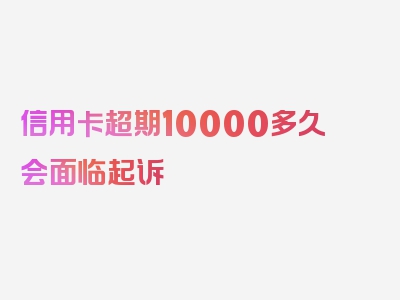 信用卡超期10000多久会面临起诉